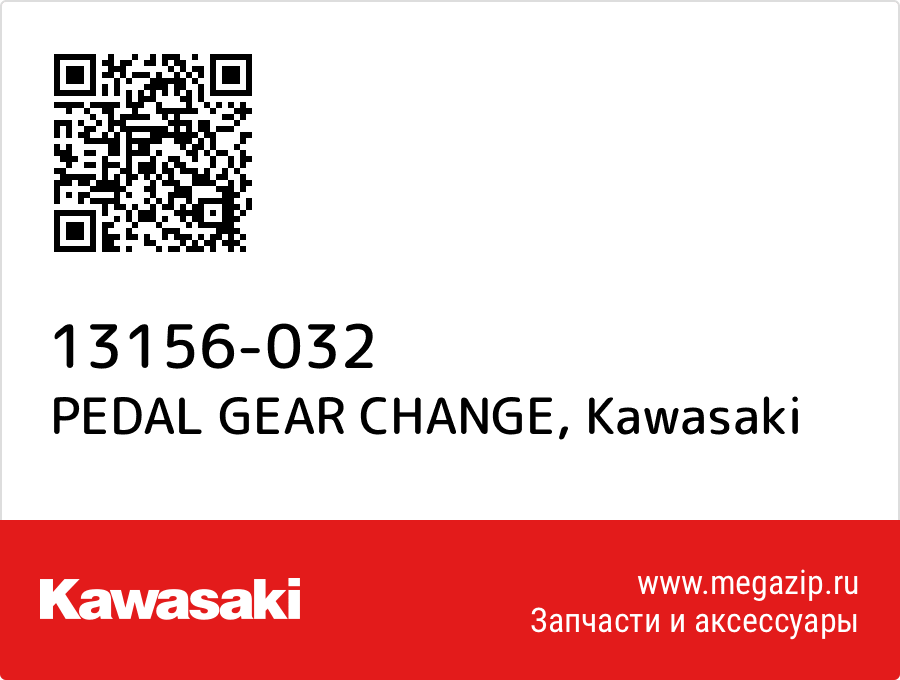 13156-032
PEDAL GEAR CHANGE, Kawasaki

Kawasaki

www.megazip.ru
Запчасти и аксессуары